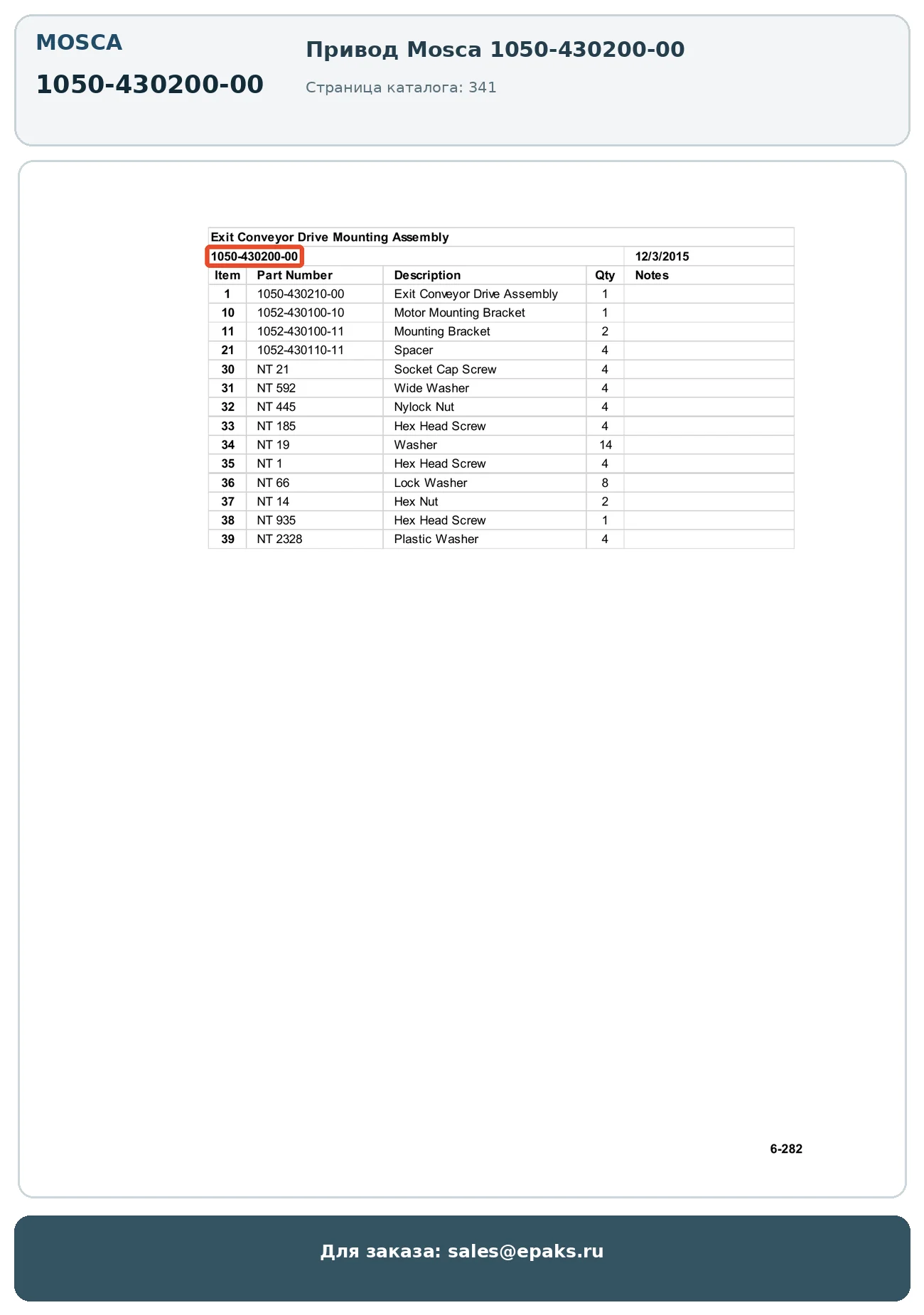 MOSCA

1050-430200-00

Привод Mosca 1050-430200-00

Страница каталога: 341

Exit Conveyor Drive Mounting Assembly

1050-430200-00 12/3/2015

| Item | Part Number | Description | Qty | Notes |
|---|---|---|---|---|
| 1 | 1050-430210-00 | Exit Conveyor Drive Assembly | 1 | |
| 10 | 1052-430100-10 | Motor Mounting Bracket | 1 | |
| 11 | 1052-430100-11 | Mounting Bracket | 2 | |
| 21 | 1052-430110-11 | Spacer | 4 | |
| 30 | NT 21 | Socket Cap Screw | 4 | |
| 31 | NT 592 | Wide Washer | 4 | |
| 32 | NT 445 | Nylock Nut | 4 | |
| 33 | NT 185 | Hex Head Screw | 4 | |
| 34 | NT 19 | Washer | 14 | |
| 35 | NT 1 | Hex Head Screw | 4 | |
| 36 | NT 66 | Lock Washer | 8 | |
| 37 | NT 14 | Hex Nut | 2 | |
| 38 | NT 935 | Hex Head Screw | 1 | |
| 39 | NT 2328 | Plastic Washer | 4 | |

6-282

Для заказа: sales@epaks.ru